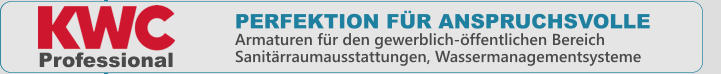 KWC
Professional

PERFEKTION FÜR ANSPRUCHSVOLLE
Armaturen für den gewerblich-öffentlichen Bereich
Sanitärraumausstattungen, Wassermanagementsysteme